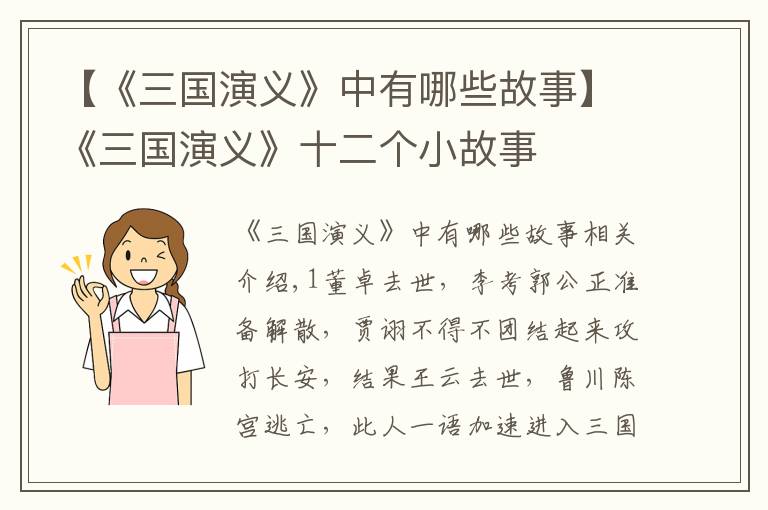 【《三国演义》中有哪些故事】《三国演义》十二个小故事

《三国演义》中有哪些故事相关介绍,1董卓去世，李考郭公正准备解散，贾诩不得不团结起来攻打长安，结果王云去世，鲁川陈宫逃亡，此人一语加速进入三国